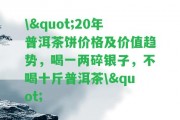 \&quot;20年普洱茶饼价格及价值趋势，喝一两碎银子，不喝十斤普洱茶\&quot;